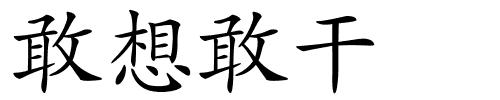 敢想敢干